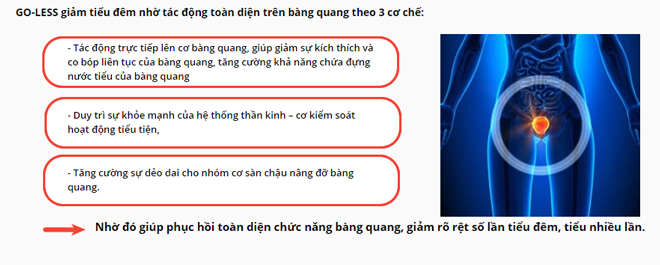 GO-LESS giảm tiểu đêm nhờ tác động toàn diện trên bàng quang theo 3 cơ chế:

- Tác động trực tiếp lên cơ bàng quang, giúp giảm sự kích thích và co bóp liên tục của bàng quang, tăng cường khả năng chứa đựng nước tiểu của bàng quang

- Duy trì sự khỏe mạnh của hệ thống thần kinh – cơ kiểm soát hoạt động tiểu tiện,

- Tăng cường sự dẻo dai cho nhóm cơ sàn chậu nâng đỡ bàng quang.

Nhờ đó giúp phục hồi toàn diện chức năng bàng quang, giảm rõ rệt số lần tiểu đêm, tiểu nhiều lần.